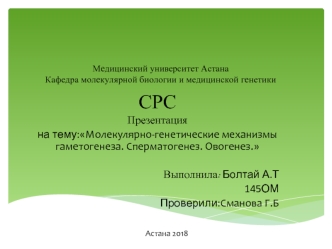 Медицинский университет Астана
Кафедра молекулярной биологии и медицинской генетики

СРС

Презентация
на тему:«Молекулярно-генетические механизмы гаметогенеза. Сперматогенез. Овогенез.»

Выполнила: Болтай А.Т
145ОМ
Проверили:Сманова Г.Б

Астана 2018